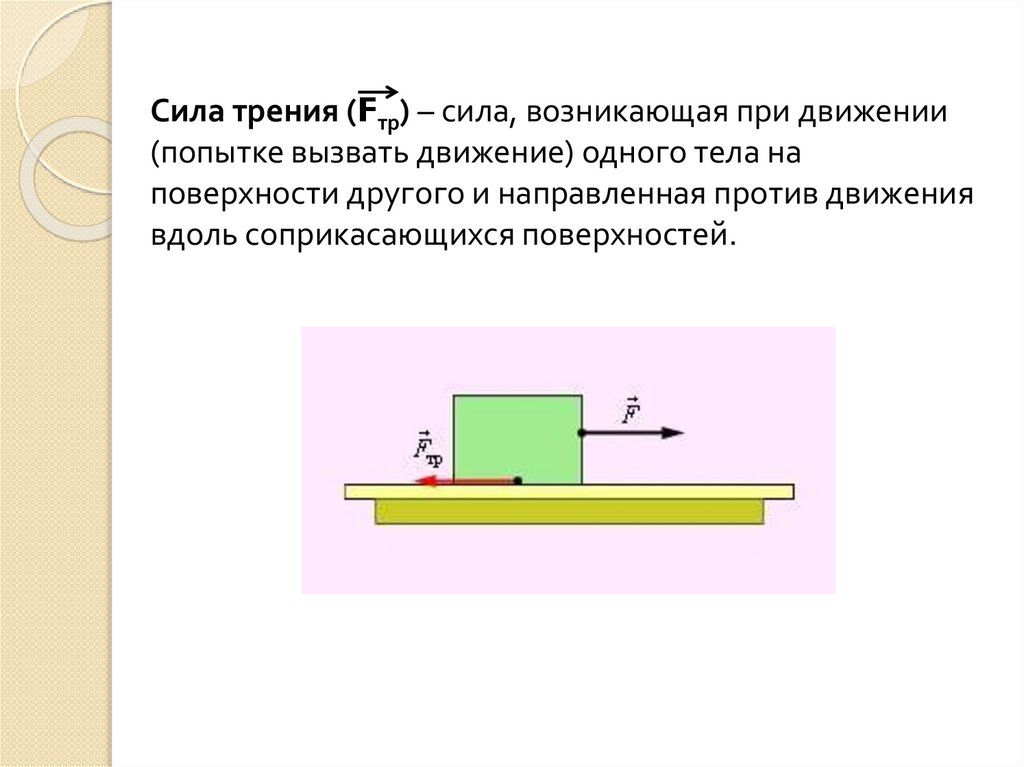 Сила трения ($\vec{F}_{тр}$) – сила, возникающая при движении (попытке вызвать движение) одного тела на поверхности другого и направленная против движения вдоль соприкасающихся поверхностей.

$\vec{F}_{тр}$

$\vec{F}$